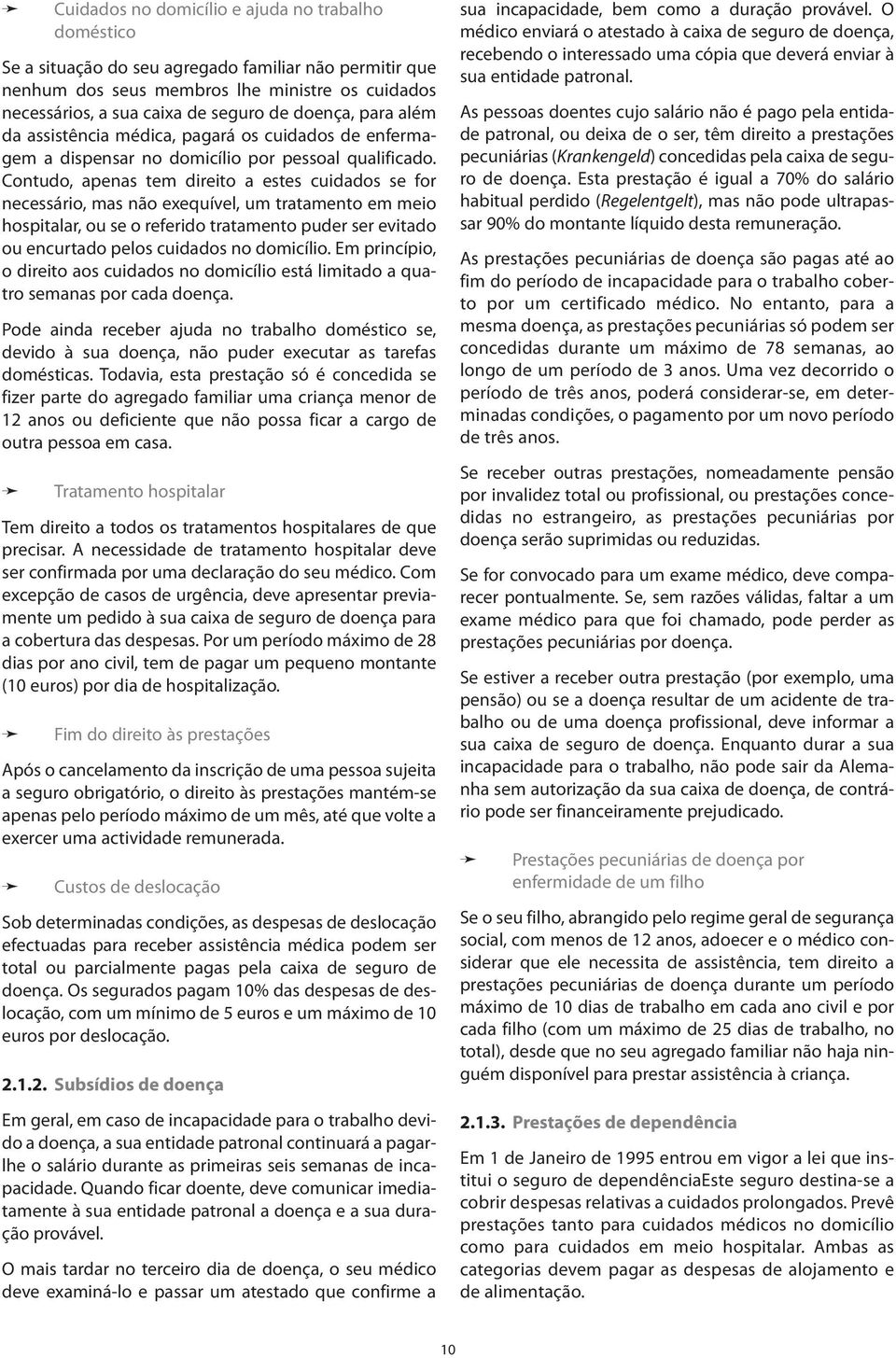 ➤ Cuidados no domicílio e ajuda no trabalho doméstico

Se a situação do seu agregado familiar não permitir que nenhum dos seus membros lhe ministre os cuidados necessários, a sua caixa de seguro de doença, para além da assistência médica, pagará os cuidados de enfermagem a dispensar no domicílio por pessoal qualificado. Contudo, apenas tem direito a estes cuidados se for necessário, mas não exequível, um tratamento em meio hospitalar, ou se o referido tratamento puder ser evitado ou encurtado pelos cuidados no domicílio. Em princípio, o direito aos cuidados no domicílio está limitado a quatro semanas por cada doença.

Pode ainda receber ajuda no trabalho doméstico se, devido à sua doença, não puder executar as tarefas domésticas. Todavia, esta prestação só é concedida se fizer parte do agregado familiar uma criança menor de 12 anos ou deficiente que não possa ficar a cargo de outra pessoa em casa.

➤ Tratamento hospitalar

Tem direito a todos os tratamentos hospitalares de que precisar. A necessidade de tratamento hospitalar deve ser confirmada por uma declaração do seu médico. Com excepção de casos de urgência, deve apresentar previamente um pedido à sua caixa de seguro de doença para a cobertura das despesas. Por um período máximo de 28 dias por ano civil, tem de pagar um pequeno montante (10 euros) por dia de hospitalização.

➤ Fim do direito às prestações

Após o cancelamento da inscrição de uma pessoa sujeita a seguro obrigatório, o direito às prestações mantém-se apenas pelo período máximo de um mês, até que volte a exercer uma actividade remunerada.

➤ Custos de deslocação

Sob determinadas condições, as despesas de deslocação efectuadas para receber assistência médica podem ser total ou parcialmente pagas pela caixa de seguro de doença. Os segurados pagam 10% das despesas de deslocação, com um mínimo de 5 euros e um máximo de 10 euros por deslocação.

2.1.2. Subsídios de doença

Em geral, em caso de incapacidade para o trabalho devido a doença, a sua entidade patronal continuará a pagar-lhe o salário durante as primeiras seis semanas de incapacidade. Quando ficar doente, deve comunicar imediatamente à sua entidade patronal a doença e a sua duração provável.

O mais tardar no terceiro dia de doença, o seu médico deve examiná-lo e passar um atestado que confirme a sua incapacidade, bem como a duração provável. O médico enviará o atestado à caixa de seguro de doença, recebendo o interessado uma cópia que deverá enviar à sua entidade patronal.

As pessoas doentes cujo salário não é pago pela entidade patronal, ou deixa de o ser, têm direito a prestações pecuniárias (Krankengeld) concedidas pela caixa de seguro de doença. Esta prestação é igual a 70% do salário habitual perdido (Regelentgelt), mas não pode ultrapassar 90% do montante líquido desta remuneração.

As prestações pecuniárias de doença são pagas até ao fim do período de incapacidade para o trabalho coberto por um certificado médico. No entanto, para a mesma doença, as prestações pecuniárias só podem ser concedidas durante um máximo de 78 semanas, ao longo de um período de 3 anos. Uma vez decorrido o período de três anos, poderá considerar-se, em determinadas condições, o pagamento por um novo período de três anos.

Se receber outras prestações, nomeadamente pensão por invalidez total ou profissional, ou prestações concedidas no estrangeiro, as prestações pecuniárias por doença serão suprimidas ou reduzidas.

Se for convocado para um exame médico, deve comparecer pontualmente. Se, sem razões válidas, faltar a um exame médico para que foi chamado, pode perder as prestações pecuniárias por doença.

Se estiver a receber outra prestação (por exemplo, uma pensão) ou se a doença resultar de um acidente de trabalho ou de uma doença profissional, deve informar a sua caixa de seguro de doença. Enquanto durar a sua incapacidade para o trabalho, não pode sair da Alemanha sem autorização da sua caixa de doença, de contrário pode ser financeiramente prejudicado.

➤ Prestações pecuniárias de doença por enfermidade de um filho

Se o seu filho, abrangido pelo regime geral de segurança social, com menos de 12 anos, adoecer e o médico considerar que ele necessita de assistência, tem direito a prestações pecuniárias de doença durante um período máximo de 10 dias de trabalho em cada ano civil e por cada filho (com um máximo de 25 dias de trabalho, no total), desde que no seu agregado familiar não haja ninguém disponível para prestar assistência à criança.

2.1.3. Prestações de dependência

Em 1 de Janeiro de 1995 entrou em vigor a lei que institui o seguro de dependênciaEste seguro destina-se a cobrir despesas relativas a cuidados prolongados. Prevê prestações tanto para cuidados médicos no domicílio como para cuidados em meio hospitalar. Ambas as categorias devem pagar as despesas de alojamento e de alimentação.

10